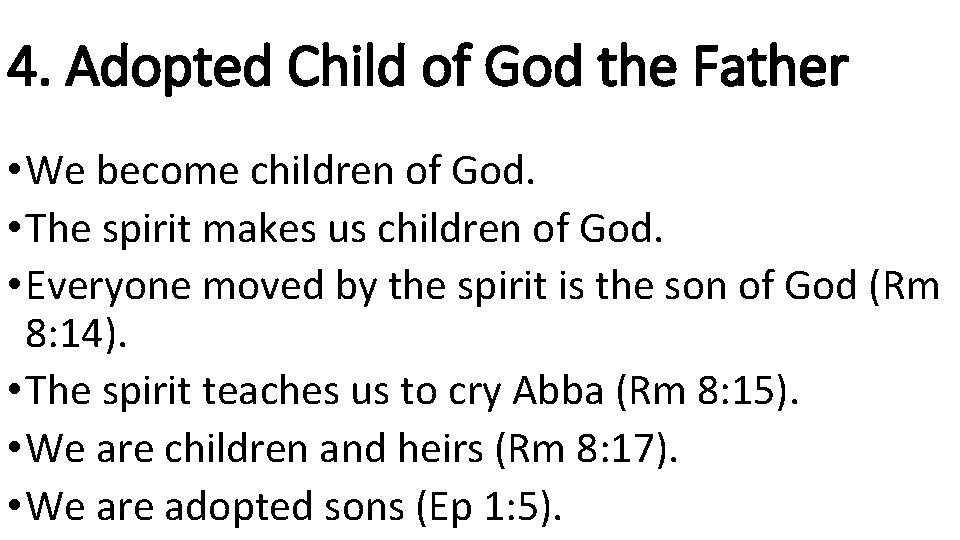 4. Adopted Child of God the Father

• We become children of God.
• The spirit makes us children of God.
• Everyone moved by the spirit is the son of God (Rm 8:14).
• The spirit teaches us to cry Abba (Rm 8:15).
• We are children and heirs (Rm 8:17).
• We are adopted sons (Ep 1:5).